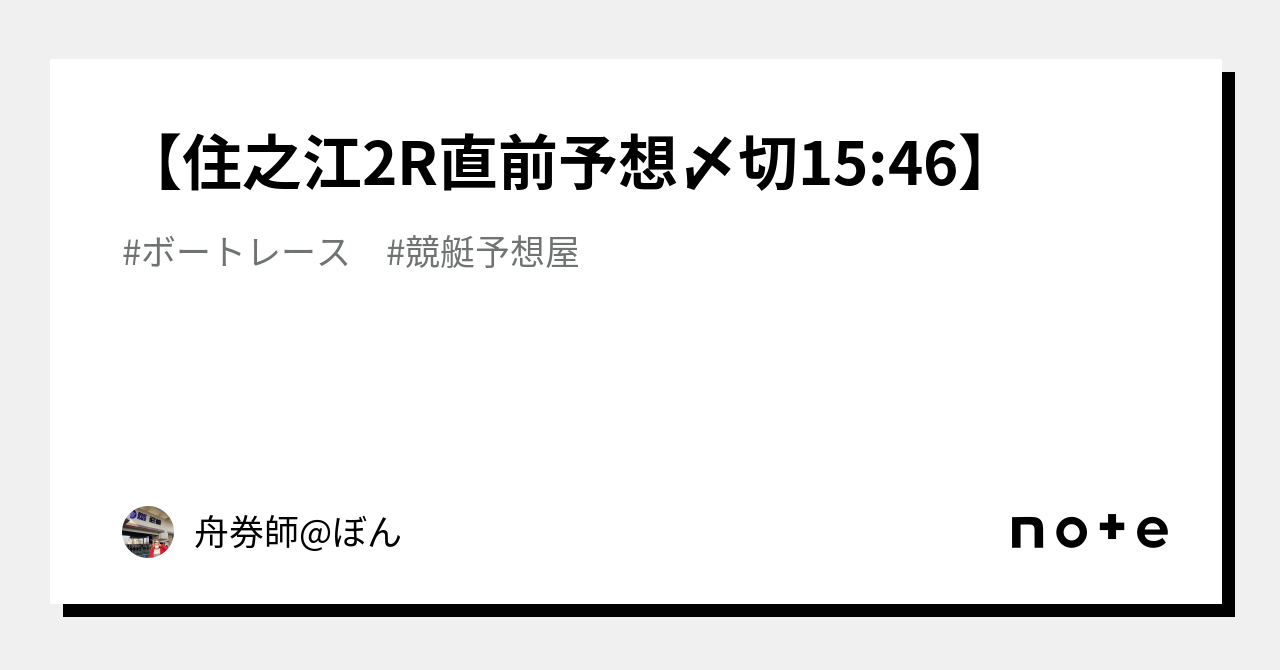 【住之江2R直前予想〆切15:46】

#ボートレース　#競艇予想屋

舟券師@ぼん

note